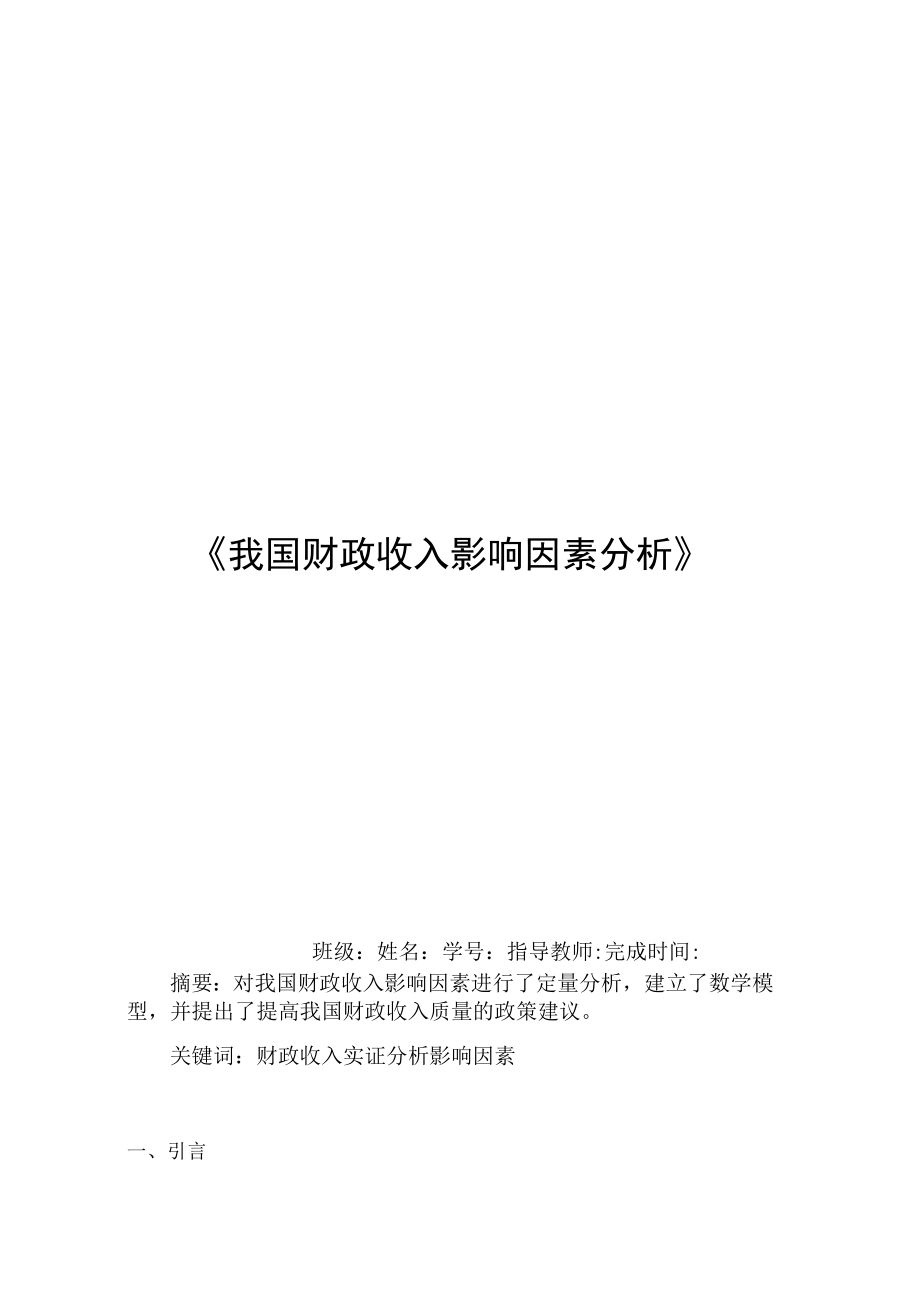 《我国财政收入影响因素分析》

班级：姓名：学号：指导教师:完成时间:

摘要：对我国财政收入影响因素进行了定量分析，建立了数学模型，并提出了提高我国财政收入质量的政策建议。

关键词：财政收入实证分析影响因素

一、引言